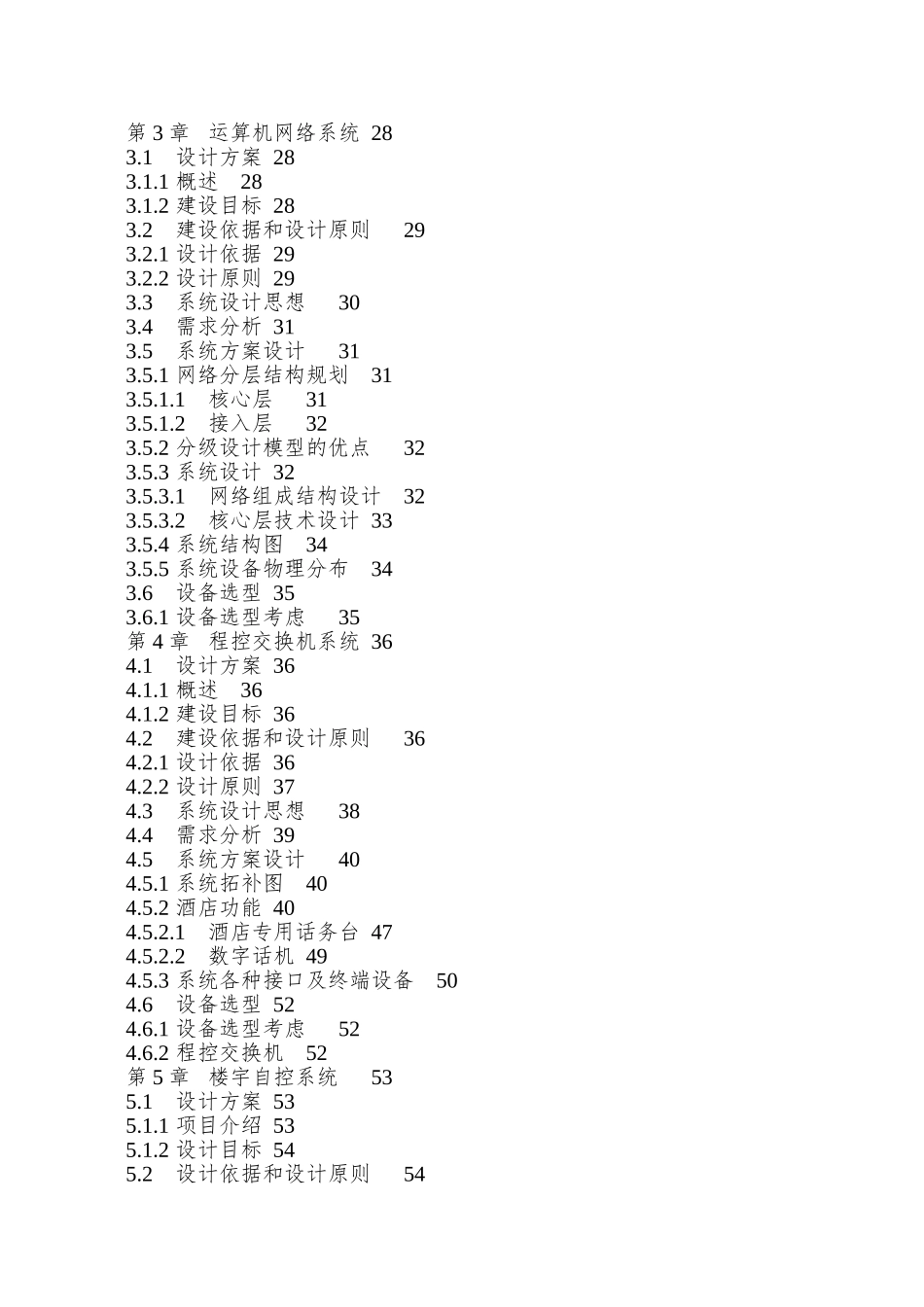 第 3 章　运算机网络系统 28
3.1　设计方案 28
3.1.1 概述　28
3.1.2 建设目标 28
3.2　建设依据和设计原则　29
3.2.1 设计依据 29
3.2.2 设计原则 29
3.3　系统设计思想　30
3.4　需求分析 31
3.5　系统方案设计　31
3.5.1 网络分层结构规划　31
3.5.1.1　核心层　31
3.5.1.2　接入层　32
3.5.2 分级设计模型的优点　32
3.5.3 系统设计 32
3.5.3.1　网络组成结构设计　32
3.5.3.2　核心层技术设计 33
3.5.4 系统结构图　34
3.5.5 系统设备物理分布　34
3.6　设备选型 35
3.6.1 设备选型考虑　35
第 4 章　程控交换机系统 36
4.1　设计方案 36
4.1.1 概述　36
4.1.2 建设目标 36
4.2　建设依据和设计原则　36
4.2.1 设计依据 36
4.2.2 设计原则 37
4.3　系统设计思想　38
4.4　需求分析 39
4.5　系统方案设计　40
4.5.1 系统拓补图　40
4.5.2 酒店功能 40
4.5.2.1　酒店专用话务台 47
4.5.2.2　数字话机 49
4.5.3 系统各种接口及终端设备　50
4.6　设备选型 52
4.6.1 设备选型考虑　52
4.6.2 程控交换机　52
第 5 章　楼宇自控系统　53
5.1　设计方案 53
5.1.1 项目介绍 53
5.1.2 设计目标 54
5.2　设计依据和设计原则　54